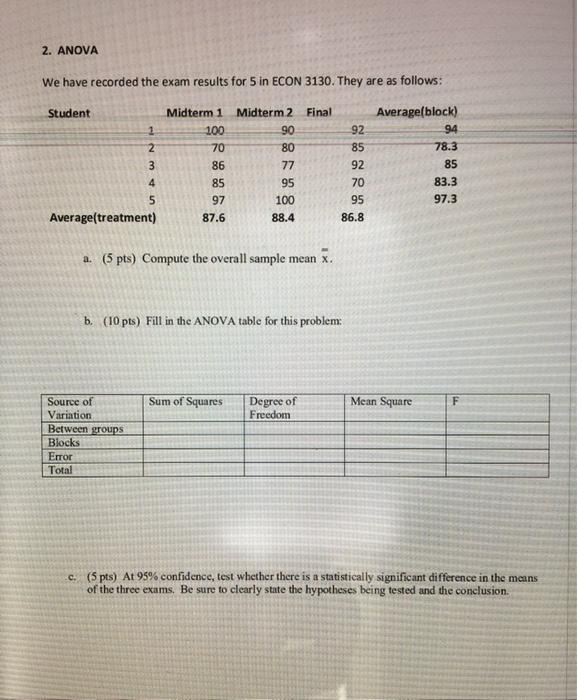 2. ANOVA

We have recorded the exam results for 5 in ECON 3130. They are as follows:

| Student | Midterm 1 | Midterm 2 | Final | Average(block) |
|---|---|---|---|---|
| 1 | 100 | 90 | 92 | 94 |
| 2 | 70 | 80 | 85 | 78.3 |
| 3 | 86 | 77 | 92 | 85 |
| 4 | 85 | 95 | 70 | 83.3 |
| 5 | 97 | 100 | 95 | 97.3 |
| Average(treatment) | 87.6 | 88.4 | 86.8 | |

a. (5 pts) Compute the overall sample mean $\bar{\bar{x}}$.

b. (10 pts) Fill in the ANOVA table for this problem:

| Source of Variation | Sum of Squares | Degree of Freedom | Mean Square | F |
|---|---|---|---|---|
| Between groups | | | | |
| Blocks | | | | |
| Error | | | | |
| Total | | | | |

c. (5 pts) At 95% confidence, test whether there is a statistically significant difference in the means of the three exams. Be sure to clearly state the hypotheses being tested and the conclusion.